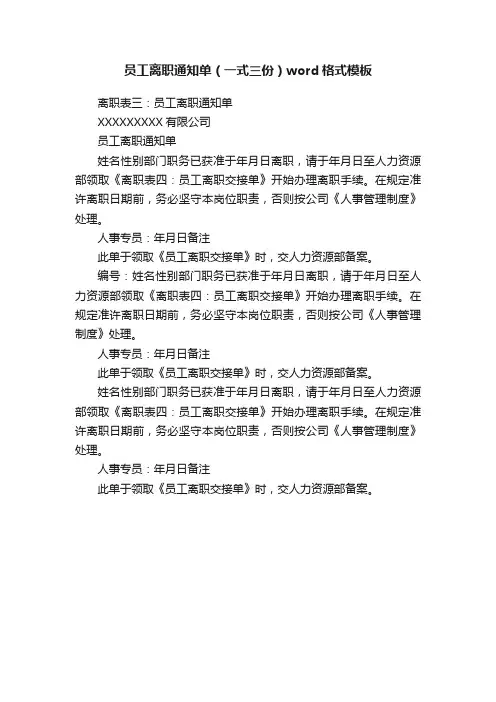 员工离职通知单（一式三份）word 格式模板

离职表三：员工离职通知单

XXXXXXXXX 有限公司

员工离职通知单

姓名性别部门职务已获准于年月日离职，请于年月日至人力资源部领取《离职表四：员工离职交接单》开始办理离职手续。在规定准许离职日期前，务必坚守本岗位职责，否则按公司《人事管理制度》处理。

人事专员：年月日备注

此单于领取《员工离职交接单》时，交人力资源部备案。

编号：姓名性别部门职务已获准于年月日离职，请于年月日至人力资源部领取《离职表四：员工离职交接单》开始办理离职手续。在规定准许离职日期前，务必坚守本岗位职责，否则按公司《人事管理制度》处理。

人事专员：年月日备注

此单于领取《员工离职交接单》时，交人力资源部备案。

姓名性别部门职务已获准于年月日离职，请于年月日至人力资源部领取《离职表四：员工离职交接单》开始办理离职手续。在规定准许离职日期前，务必坚守本岗位职责，否则按公司《人事管理制度》处理。

人事专员：年月日备注

此单于领取《员工离职交接单》时，交人力资源部备案。